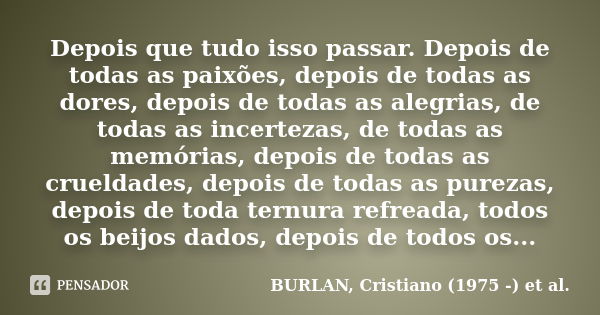 Depois que tudo isso passar. Depois de todas as paixões, depois de todas as dores, depois de todas as alegrias, de todas as incertezas, de todas as memórias, depois de todas as crueldades, depois de todas as purezas, depois de toda ternura refreada, todos os beijos dados, depois de todos os...

PENSADOR

BURLAN, Cristiano (1975 -) et al.